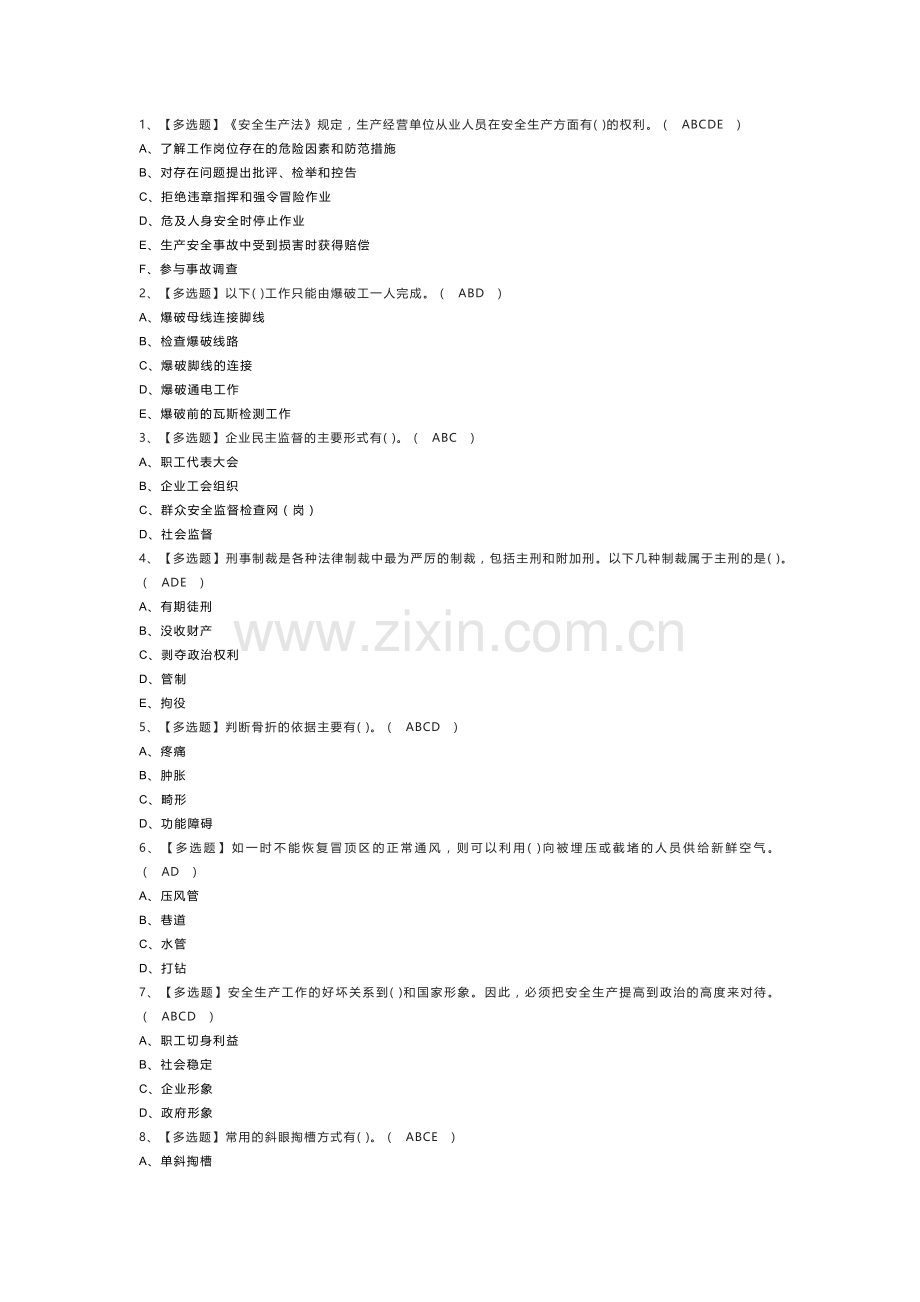 1、【多选题】《安全生产法》规定，生产经营单位从业人员在安全生产方面有( )的权利。( ABCDE )

A、了解工作岗位存在的危险因素和防范措施
B、对存在问题提出批评、检举和控告
C、拒绝违章指挥和强令冒险作业
D、危及人身安全时停止作业
E、生产安全事故中受到损害时获得赔偿
F、参与事故调查

2、【多选题】以下( )工作只能由爆破工一人完成。( ABD )

A、爆破母线连接脚线
B、检查爆破线路
C、爆破脚线的连接
D、爆破通电工作
E、爆破前的瓦斯检测工作

3、【多选题】企业民主监督的主要形式有( )。( ABC )

A、职工代表大会
B、企业工会组织
C、群众安全监督检查网(岗)
D、社会监督

4、【多选题】刑事制裁是各种法律制裁中最为严厉的制裁，包括主刑和附加刑。以下几种制裁属于主刑的是( )。( ADE )

A、有期徒刑
B、没收财产
C、剥夺政治权利
D、管制
E、拘役

5、【多选题】判断骨折的依据主要有( )。( ABCD )

A、疼痛
B、肿胀
C、畸形
D、功能障碍

6、【多选题】如一时不能恢复冒顶区的正常通风，则可以利用( )向被埋压或截堵的人员供给新鲜空气。( AD )

A、压风管
B、巷道
C、水管
D、打钻

7、【多选题】安全生产工作的好坏关系到( )和国家形象。因此，必须把安全生产提高到政治的高度来对待。( ABCD )

A、职工切身利益
B、社会稳定
C、企业形象
D、政府形象

8、【多选题】常用的斜眼掏槽方式有( )。( ABCE )

A、单斜掏槽

www.zixin.com.cn